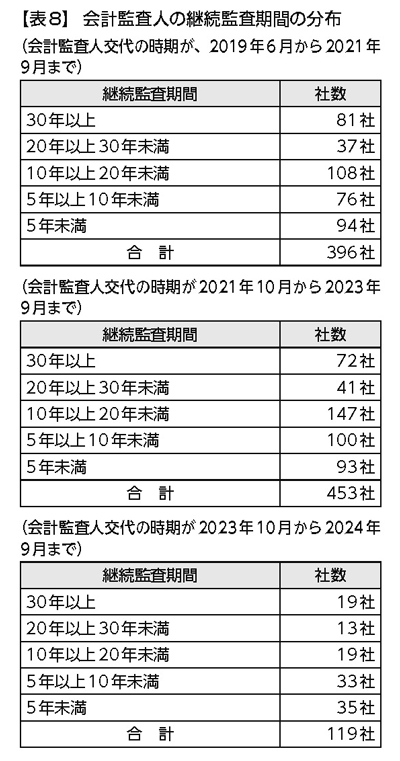 【表8】 会計監査人の継続監査期間の分布

(会計監査人交代の時期が、2019年6月から2021年9月まで)

| 継続監査期間 | 社数 |
|---|---|
| 30年以上 | 81社 |
| 20年以上30年未満 | 37社 |
| 10年以上20年未満 | 108社 |
| 5年以上10年未満 | 76社 |
| 5年未満 | 94社 |
| 合　計 | 396社 |

(会計監査人交代の時期が2021年10月から2023年9月まで)

| 継続監査期間 | 社数 |
|---|---|
| 30年以上 | 72社 |
| 20年以上30年未満 | 41社 |
| 10年以上20年未満 | 147社 |
| 5年以上10年未満 | 100社 |
| 5年未満 | 93社 |
| 合　計 | 453社 |

(会計監査人交代の時期が2023年10月から2024年9月まで)

| 継続監査期間 | 社数 |
|---|---|
| 30年以上 | 19社 |
| 20年以上30年未満 | 13社 |
| 10年以上20年未満 | 19社 |
| 5年以上10年未満 | 33社 |
| 5年未満 | 35社 |
| 合　計 | 119社 |